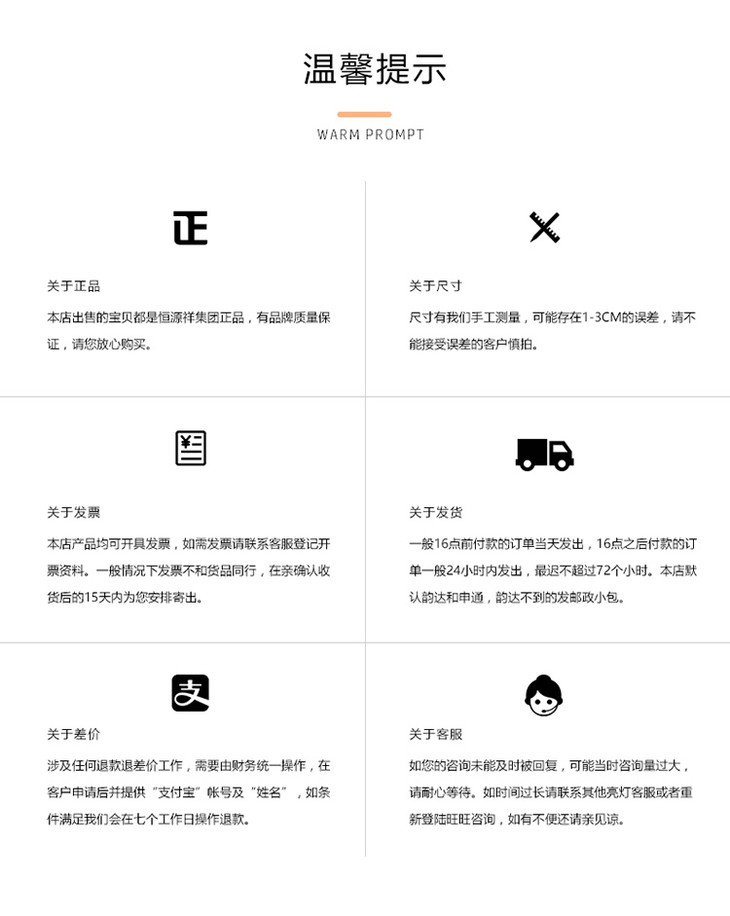 温馨提示

WARM PROMPT

关于正品

本店出售的宝贝都是恒源祥集团正品，有品牌质量保证，请您放心购买。

关于尺寸

尺寸有我们手工测量，可能存在1-3CM的误差，请不能接受误差的客户慎拍。

关于发票

本店产品均可开具发票，如需发票请联系客服登记开票资料。一般情况下发票不和货品同行，在亲确认收货后的15天内为您安排寄出。

关于发货

一般16点前付款的订单当天发出，16点之后付款的订单一般24小时内发出，最迟不超过72个小时。本店默认韵达和申通，韵达不到的发邮政小包。

关于差价

涉及任何退款退差价工作，需要由财务统一操作，在客户申请后并提供“支付宝”帐号及“姓名”，如条件满足我们会在七个工作日操作退款。

关于客服

如您的咨询未能及时被回复，可能当时咨询量过大，请耐心等待。如时间过长请联系其他亮灯客服或者重新登陆旺旺咨询，如有不便还请亲见谅。